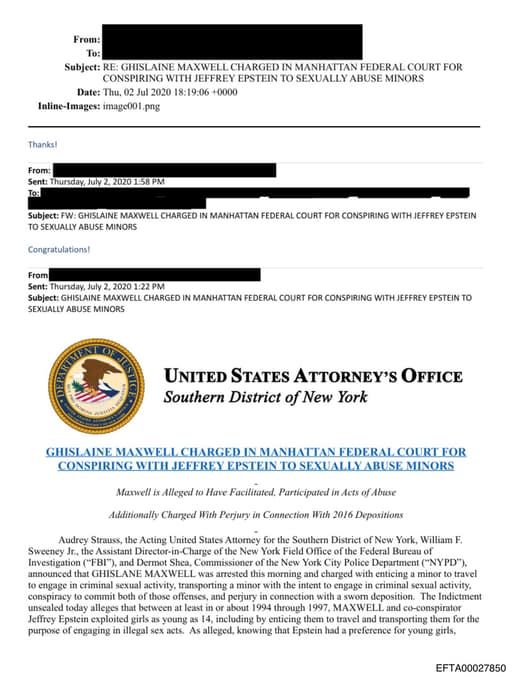 From:
To:
Subject: RE: GHISLAINE MAXWELL CHARGED IN MANHATTAN FEDERAL COURT FOR CONSPIRING WITH JEFFREY EPSTEIN TO SEXUALLY ABUSE MINORS
Date: Thu, 02 Jul 2020 18:19:06 +0000
Inline-Images: image001.png

Thanks!

From:
Sent: Thursday, July 2, 2020 1:58 PM
To:
Subject: FW: GHISLAINE MAXWELL CHARGED IN MANHATTAN FEDERAL COURT FOR CONSPIRING WITH JEFFREY EPSTEIN TO SEXUALLY ABUSE MINORS

Congratulations!

From
Sent: Thursday, July 2, 2020 1:22 PM
Subject: GHISLAINE MAXWELL CHARGED IN MANHATTAN FEDERAL COURT FOR CONSPIRING WITH JEFFREY EPSTEIN TO SEXUALLY ABUSE MINORS

DEPARTMENT OF JUSTICE

UNITED STATES ATTORNEY'S OFFICE
Southern District of New York

GHISLAINE MAXWELL CHARGED IN MANHATTAN FEDERAL COURT FOR CONSPIRING WITH JEFFREY EPSTEIN TO SEXUALLY ABUSE MINORS

Maxwell is Alleged to Have Facilitated, Participated in Acts of Abuse

Additionally Charged With Perjury in Connection With 2016 Depositions

Audrey Strauss, the Acting United States Attorney for the Southern District of New York, William F. Sweeney Jr., the Assistant Director-in-Charge of the New York Field Office of the Federal Bureau of Investigation ("FBI"), and Dermot Shea, Commissioner of the New York City Police Department ("NYPD"), announced that GHISLANE MAXWELL was arrested this morning and charged with enticing a minor to travel to engage in criminal sexual activity, transporting a minor with the intent to engage in criminal sexual activity, conspiracy to commit both of those offenses, and perjury in connection with a sworn deposition. The Indictment unsealed today alleges that between at least in or about 1994 through 1997, MAXWELL and co-conspirator Jeffrey Epstein exploited girls as young as 14, including by enticing them to travel and transporting them for the purpose of engaging in illegal sex acts. As alleged, knowing that Epstein had a preference for young girls,

EFTA00027850